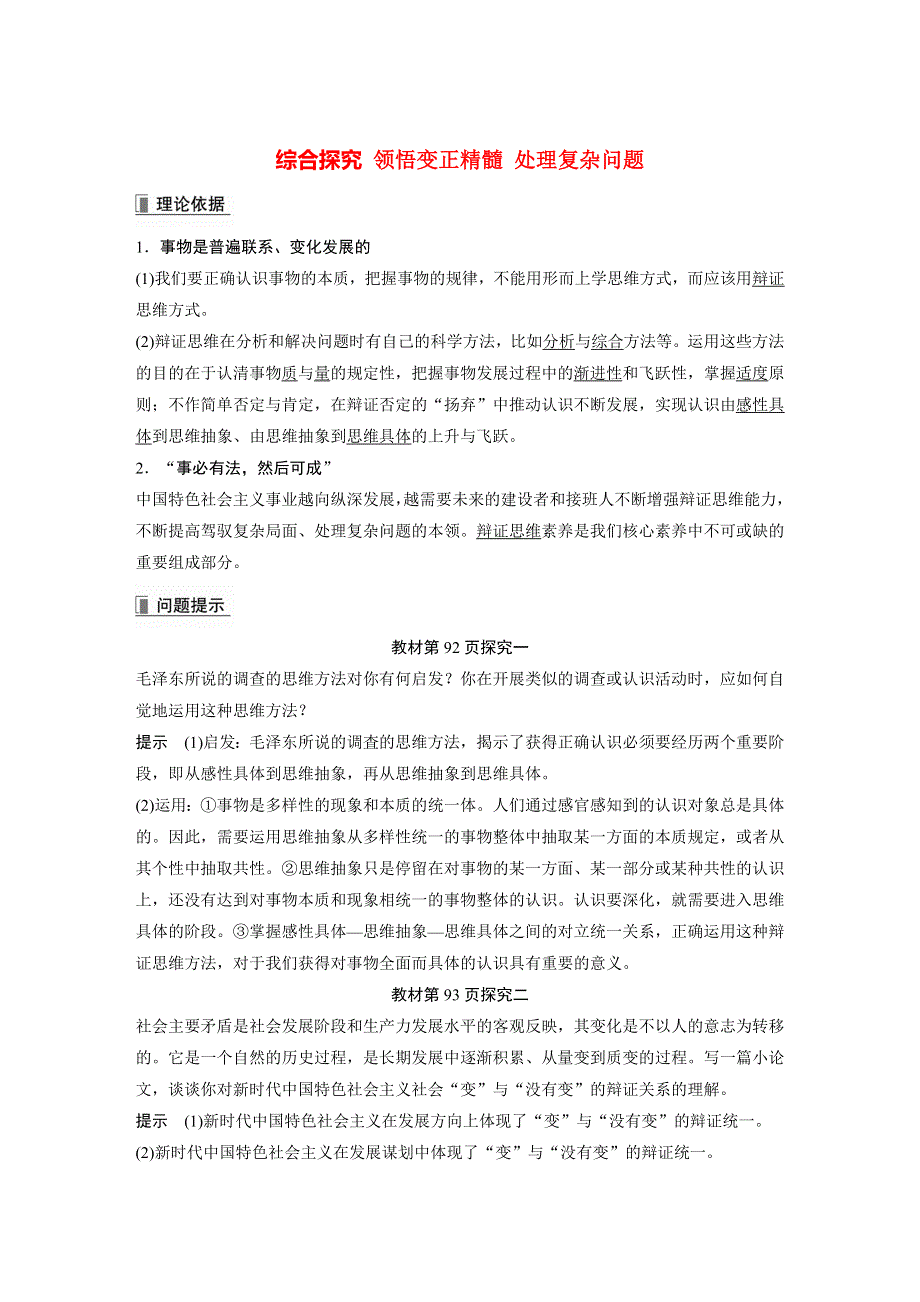 综合探究 领悟变正精髓 处理复杂问题

理论依据

1．事物是普遍联系、变化发展的

(1)我们要正确认识事物的本质，把握事物的规律，不能用形而上学思维方式，而应该用辩证思维方式。

(2)辩证思维在分析和解决问题时有自己的科学方法，比如分析与综合方法等。运用这些方法的目的在于认清事物质与量的规定性，把握事物发展过程中的渐进性和飞跃性，掌握适度原则；不作简单否定与肯定，在辩证否定的“扬弃”中推动认识不断发展，实现认识由感性具体到思维抽象、由思维抽象到思维具体的上升与飞跃。

2．“事必有法，然后可成”

中国特色社会主义事业越向纵深发展，越需要未来的建设者和接班人不断增强辩证思维能力，不断提高驾驭复杂局面、处理复杂问题的本领。辩证思维素养是我们核心素养中不可或缺的重要组成部分。

问题提示

教材第 92 页探究一

毛泽东所说的调查的思维方法对你有何启发？你在开展类似的调查或认识活动时，应如何自觉地运用这种思维方法？

提示 (1)启发：毛泽东所说的调查的思维方法，揭示了获得正确认识必须要经历两个重要阶段，即从感性具体到思维抽象，再从思维抽象到思维具体。

(2)运用：①事物是多样性的现象和本质的统一体。人们通过感官感知到的认识对象总是具体的。因此，需要运用思维抽象从多样性统一的事物整体中抽取某一方面的本质规定，或者从其个性中抽取共性。②思维抽象只是停留在对事物的某一方面、某一部分或某种共性的认识上，还没有达到对事物本质和现象相统一的事物整体的认识。认识要深化，就需要进入思维具体的阶段。③掌握感性具体—思维抽象—思维具体之间的对立统一关系，正确运用这种辩证思维方法，对于我们获得对事物全面而具体的认识具有重要的意义。

教材第 93 页探究二

社会主要矛盾是社会发展阶段和生产力发展水平的客观反映，其变化是不以人的意志为转移的。它是一个自然的历史过程，是长期发展中逐渐积累、从量变到质变的过程。写一篇小论文，谈谈你对新时代中国特色社会主义社会“变”与“没有变”的辩证关系的理解。

提示 (1)新时代中国特色社会主义在发展方向上体现了“变”与“没有变”的辩证统一。

(2)新时代中国特色社会主义在发展谋划中体现了“变”与“没有变”的辩证统一。